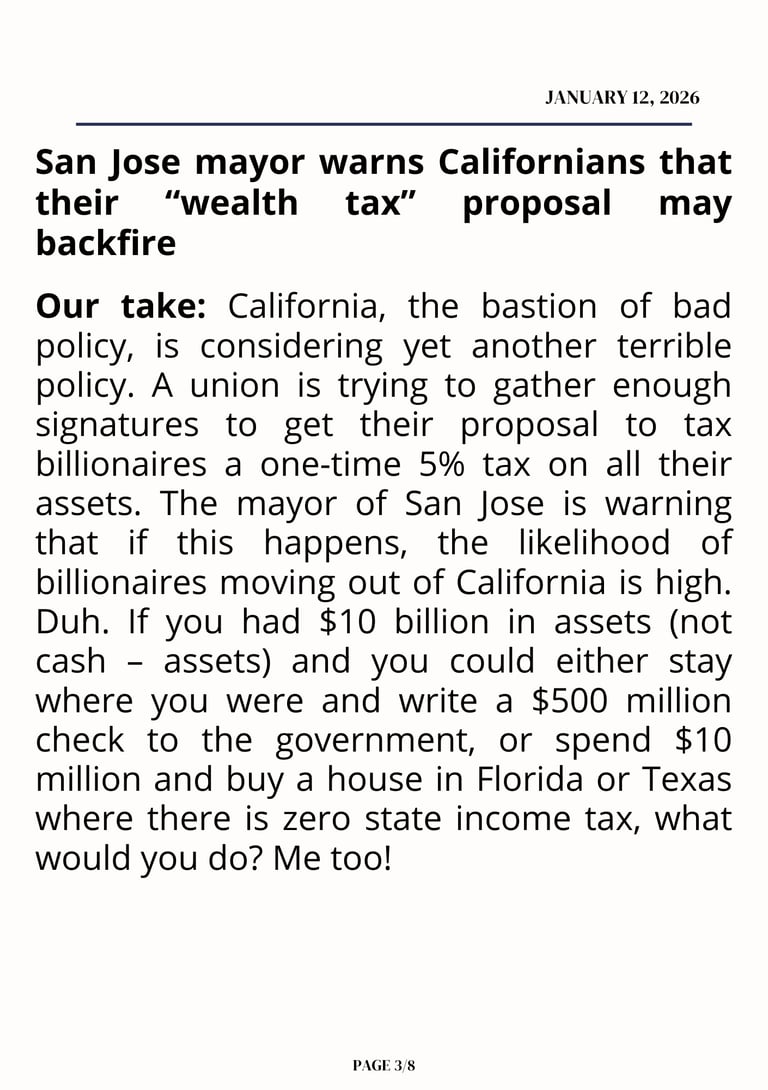 JANUARY 12, 2026

San Jose mayor warns Californians that their “wealth tax” proposal may backfire

Our take: California, the bastion of bad policy, is considering yet another terrible policy. A union is trying to gather enough signatures to get their proposal to tax billionaires a one-time 5% tax on all their assets. The mayor of San Jose is warning that if this happens, the likelihood of billionaires moving out of California is high. Duh. If you had \$10 billion in assets (not cash – assets) and you could either stay where you were and write a \$500 million check to the government, or spend \$10 million and buy a house in Florida or Texas where there is zero state income tax, what would you do? Me too!

PAGE 3/8